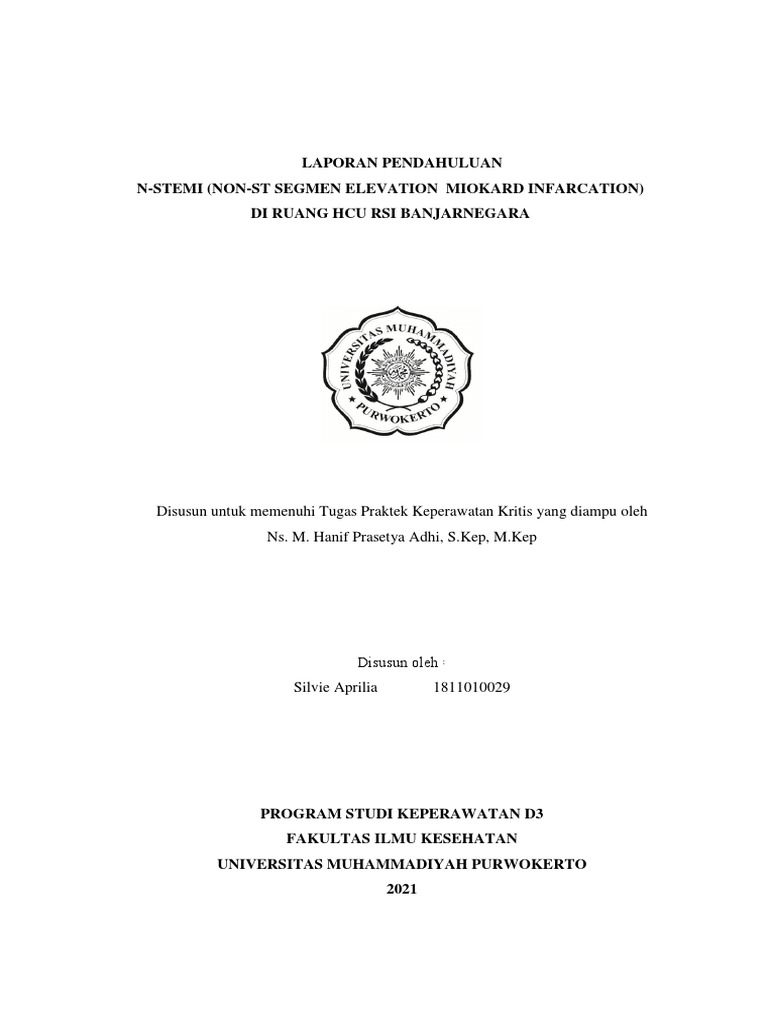 LAPORAN PENDAHULUAN
N-STEMI (NON-ST SEGMEN ELEVATION MIOKARD INFARCATION)
DI RUANG HCU RSI BANJARNEGARA

UNIVERSITAS MUHAMMADIYAH PURWOKERTO

Disusun untuk memenuhi Tugas Praktek Keperawatan Kritis yang diampu oleh
Ns. M. Hanif Prasetya Adhi, S.Kep, M.Kep

Disusun oleh :
Silvie Aprilia 1811010029

PROGRAM STUDI KEPERAWATAN D3
FAKULTAS ILMU KESEHATAN
UNIVERSITAS MUHAMMADIYAH PURWOKERTO
2021